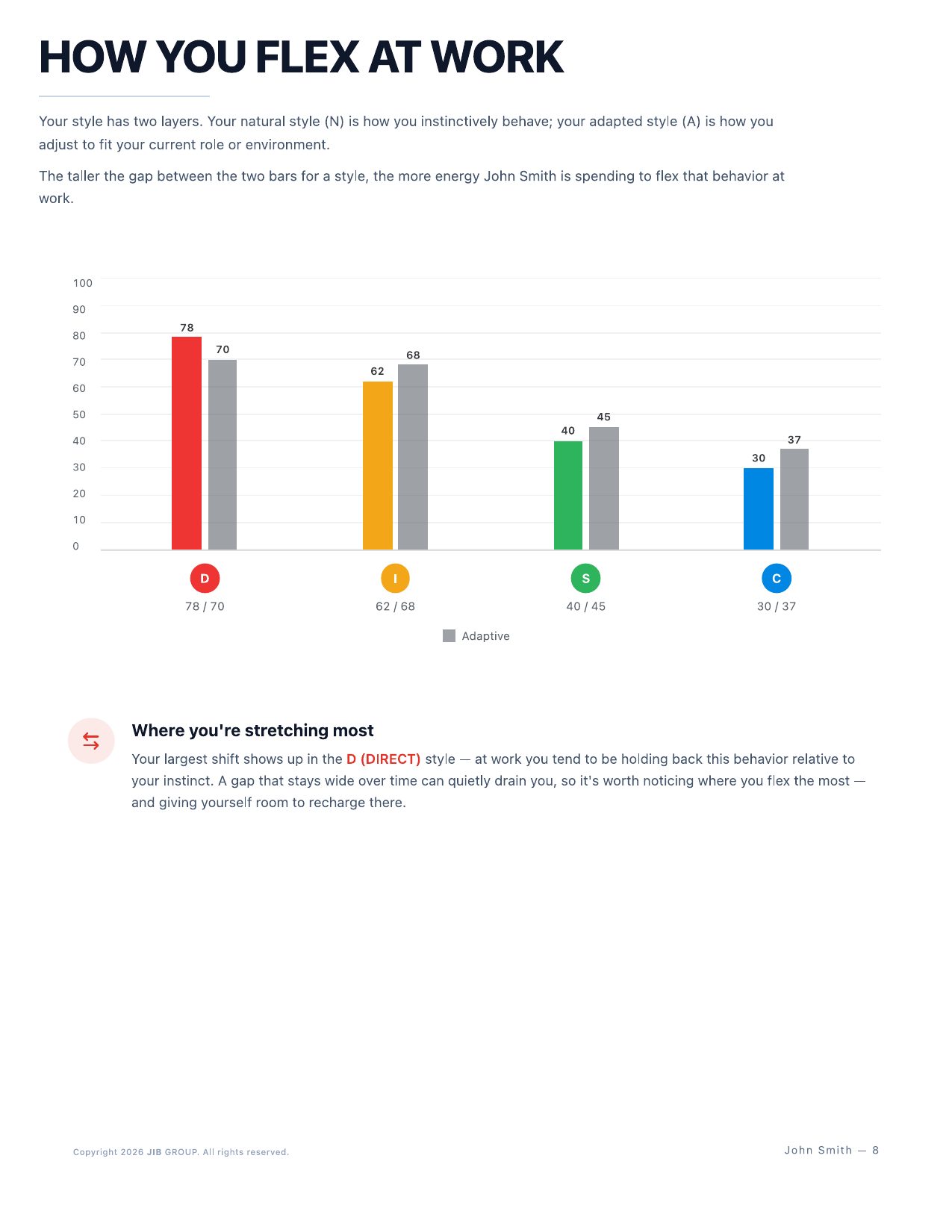 HOW YOU FLEX AT WORK

Your style has two layers. Your natural style (N) is how you instinctively behave; your adapted style (A) is how you adjust to fit your current role or environment.

The taller the gap between the two bars for a style, the more energy John Smith is spending to flex that behavior at work.

100
90
80
70
60
50
40
30
20
10
0

78
70
62
68
40
45
30
37

D
78 / 70
I
62 / 68
S
40 / 45
C
30 / 37

Adaptive

Where you're stretching most

Your largest shift shows up in the D (DIRECT) style — at work you tend to be holding back this behavior relative to your instinct. A gap that stays wide over time can quietly drain you, so it's worth noticing where you flex the most — and giving yourself room to recharge there.

Copyright 2026 JIB GROUP. All rights reserved.

John Smith — 8